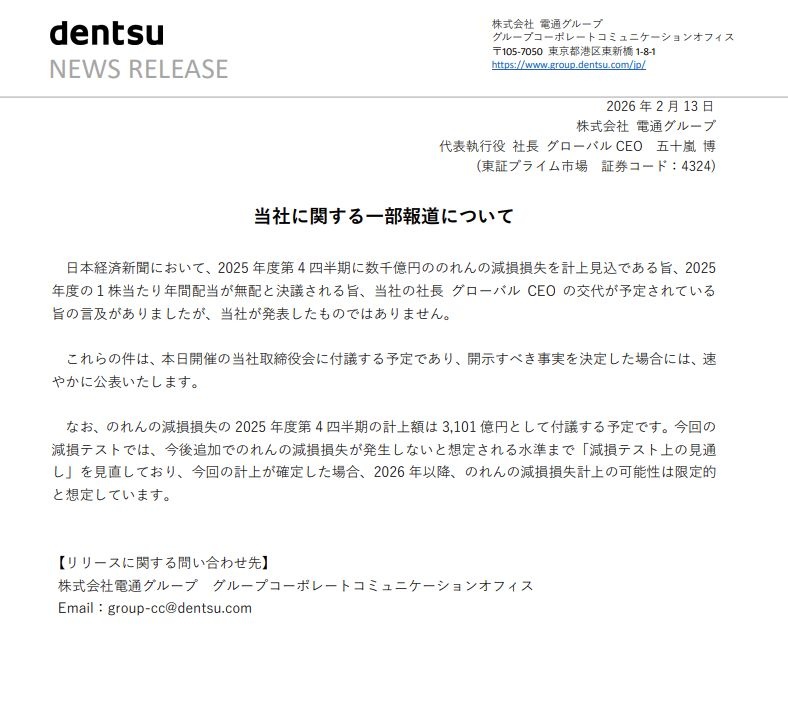 dentsu
NEWS RELEASE

株式会社 電通グループ
グループコーポレートコミュニケーションオフィス
〒105-7050 東京都港区東新橋 1-8-1
https://www.group.dentsu.com/jp/

2026 年 2 月 13 日
株式会社 電通グループ
代表執行役 社長 グローバル CEO 五十嵐 博
（東証プライム市場 証券コード：4324）

当社に関する一部報道について

日本経済新聞において、2025 年度第 4 四半期に数千億円ののれんの減損損失を計上見込である旨、2025 年度の 1 株当たり年間配当が無配と決議される旨、当社の社長 グローバル CEO の交代が予定されている旨の言及がありましたが、当社が発表したものではありません。

これらの件は、本日開催の当社取締役会に付議する予定であり、開示すべき事実を決定した場合には、速やかに公表いたします。

なお、のれんの減損損失の 2025 年度第 4 四半期の計上額は 3,101 億円として付議する予定です。今回の減損テストでは、今後追加でのれんの減損損失が発生しないと想定される水準まで「減損テスト上の見通し」を見直しており、今回の計上が確定した場合、2026 年以降、のれんの減損損失計上の可能性は限定的と想定しています。

【リリースに関する問い合わせ先】
株式会社電通グループ グループコーポレートコミュニケーションオフィス
Email：group-cc@dentsu.com